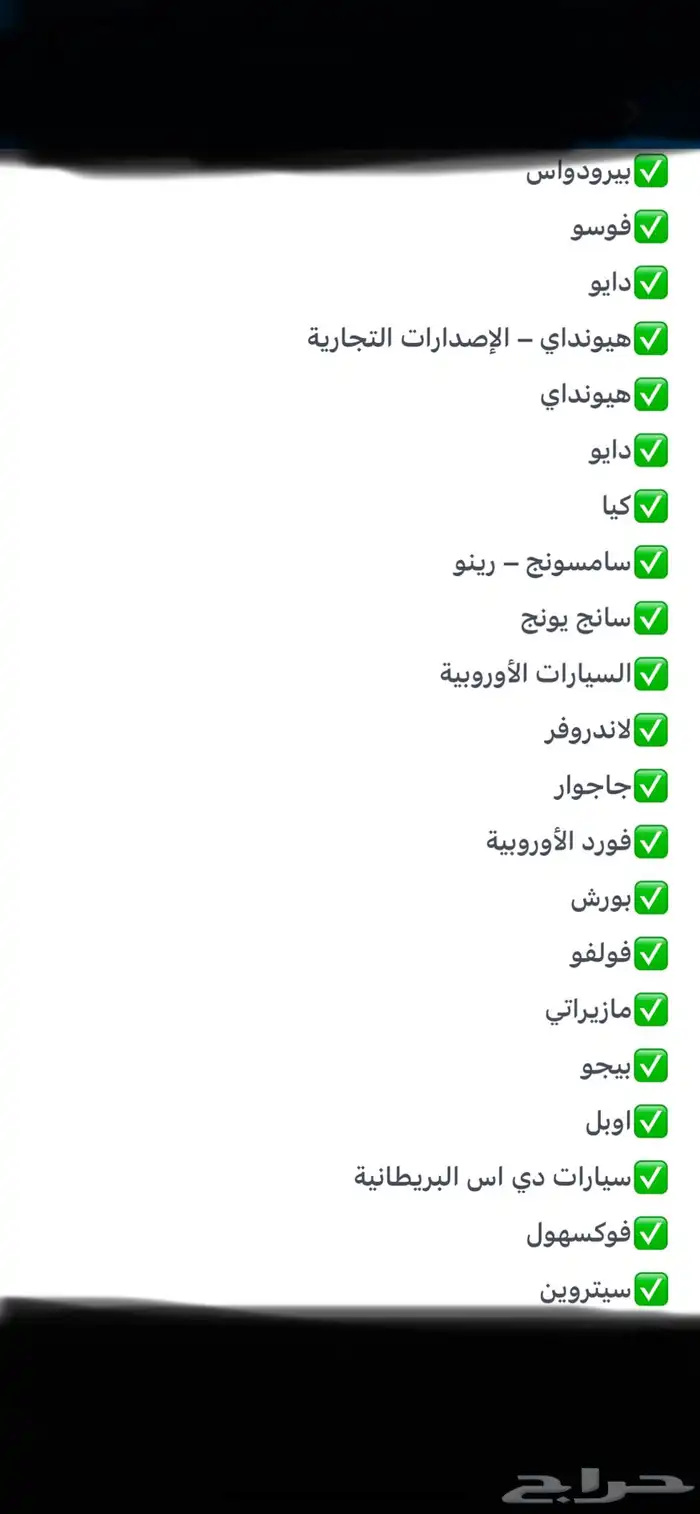 ✅بيرودواس
✅فوسو
✅دايو
✅هيونداي – الإصدارات التجارية
✅هيونداي
✅دايو
✅كيا
✅سامسونج – رينو
✅سانج يونج
✅السيارات الأوروبية
✅لاندروفر
✅جاجوار
✅فورد الأوروبية
✅بورش
✅فولفو
✅مازيراتي
✅بيجو
✅اوبل
✅سيارات دي اس البريطانية
✅فوكسهول
✅سيتروين

حراج